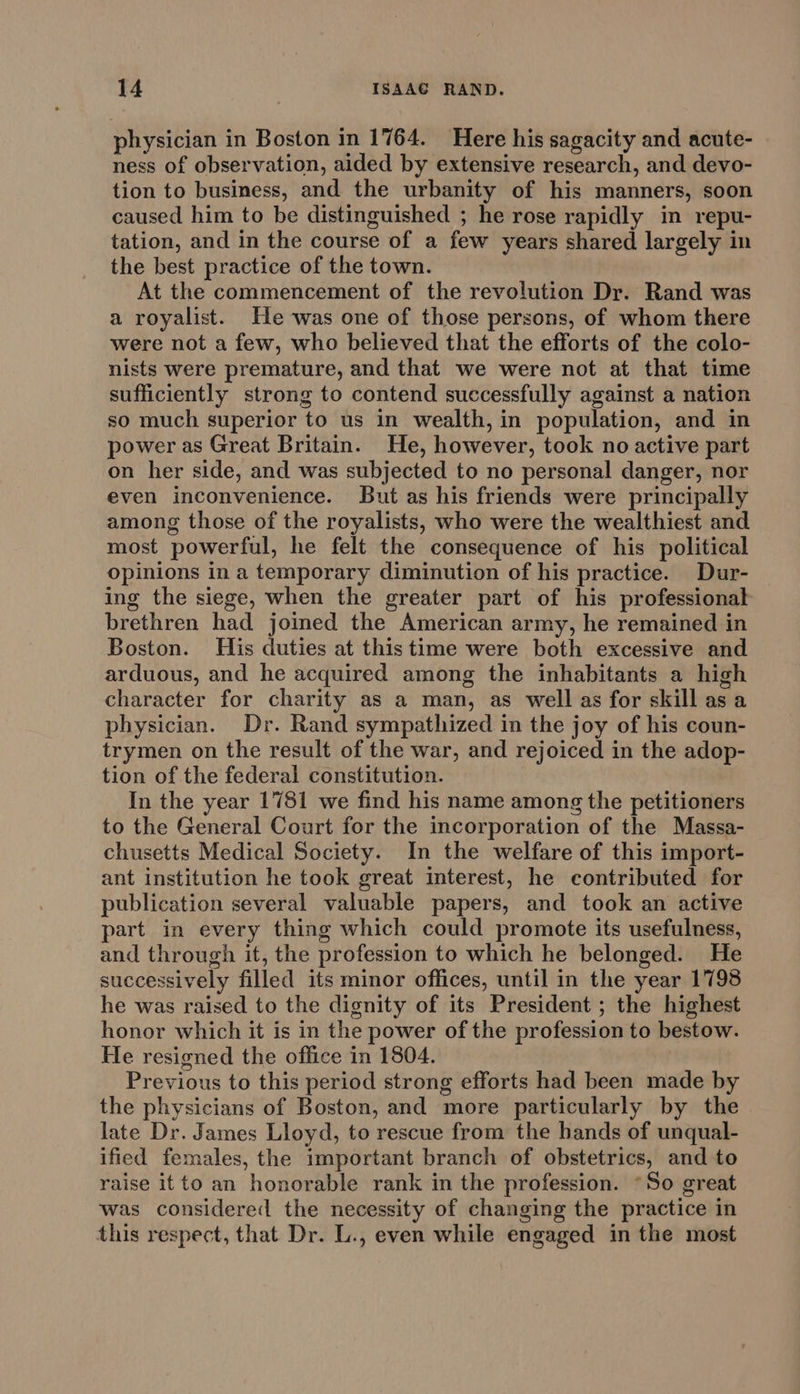 14 ISAAC RAND.

physician in Boston in 1764. Here his sagacity and acuteness of observation, aided by extensive research, and devotion to business, and the urbanity of his manners, soon caused him to be distinguished ; he rose rapidly in reputation, and in the course of a few years shared largely in the best practice of the town.

At the commencement of the revolution Dr. Rand was a royalist. He was one of those persons, of whom there were not a few, who believed that the efforts of the colonists were premature, and that we were not at that time sufficiently strong to contend successfully against a nation so much superior to us in wealth, in population, and in power as Great Britain. He, however, took no active part on her side, and was subjected to no personal danger, nor even inconvenience. But as his friends were principally among those of the royalists, who were the wealthiest and most powerful, he felt the consequence of his political opinions in a temporary diminution of his practice. During the siege, when the greater part of his professional brethren had joined the American army, he remained in Boston. His duties at this time were both excessive and arduous, and he acquired among the inhabitants a high character for charity as a man, as well as for skill as a physician. Dr. Rand sympathized in the joy of his countrymen on the result of the war, and rejoiced in the adoption of the federal constitution.

In the year 1781 we find his name among the petitioners to the General Court for the incorporation of the Massachusetts Medical Society. In the welfare of this important institution he took great interest, he contributed for publication several valuable papers, and took an active part in every thing which could promote its usefulness, and through it, the profession to which he belonged. He successively filled its minor offices, until in the year 1798 he was raised to the dignity of its President ; the highest honor which it is in the power of the profession to bestow. He resigned the office in 1804.

Previous to this period strong efforts had been made by the physicians of Boston, and more particularly by the late Dr. James Lloyd, to rescue from the hands of unqualified females, the important branch of obstetrics, and to raise it to an honorable rank in the profession. So great was considered the necessity of changing the practice in this respect, that Dr. L., even while engaged in the most